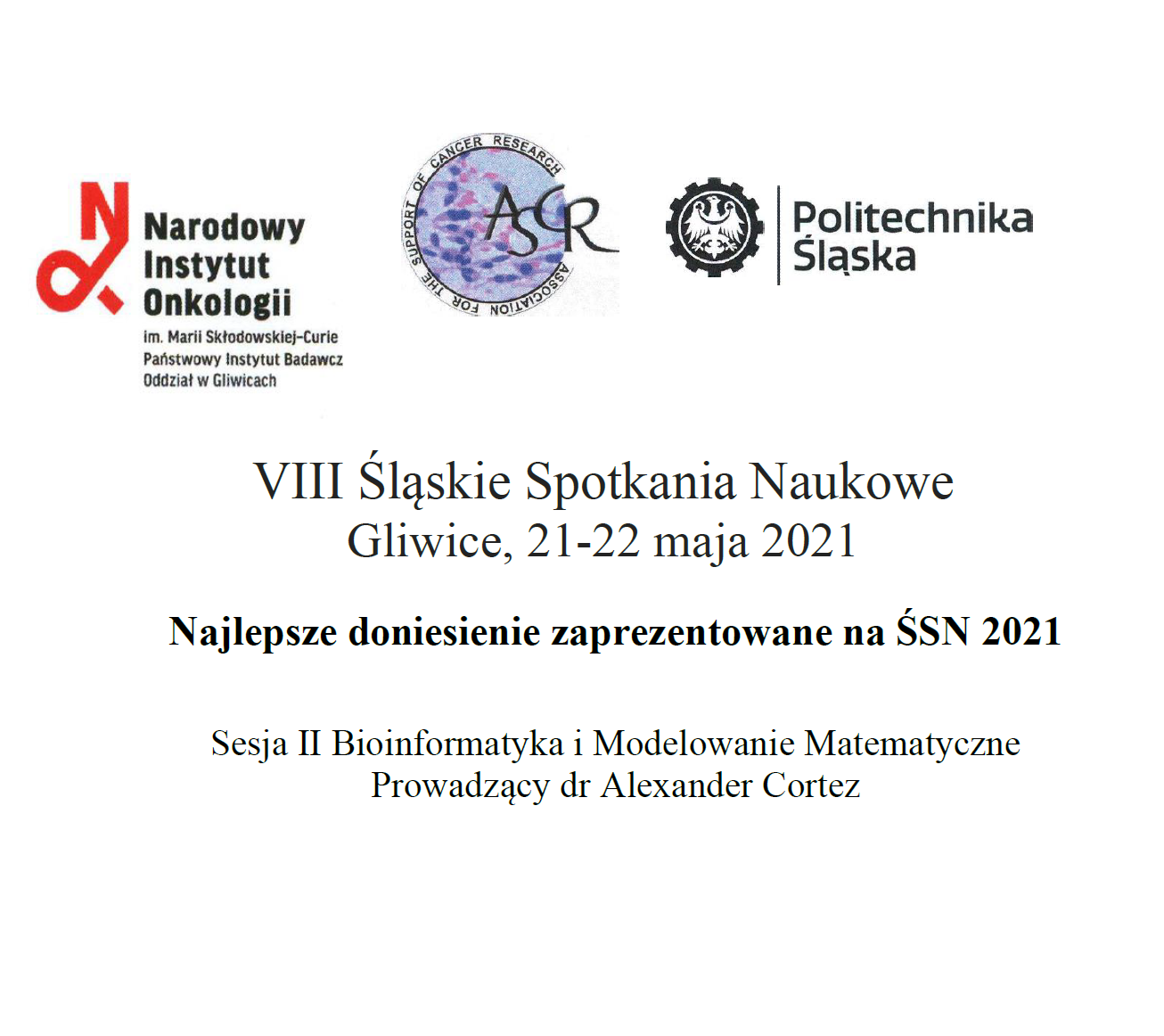 Narodowy Instytut Onkologii
im. Marii Skłodowskiej-Curie
Państwowy Instytut Badawcz
Oddział w Gliwicach

ASSOCIATION FOR THE SUPPORT OF CANCER RESEARCH
ASCR

Politechnika Śląska

VIII Śląskie Spotkania Naukowe
Gliwice, 21-22 maja 2021

Najlepsze doniesienie zaprezentowane na ŚSN 2021

Sesja II Bioinformatyka i Modelowanie Matematyczne
Prowadzący dr Alexander Cortez